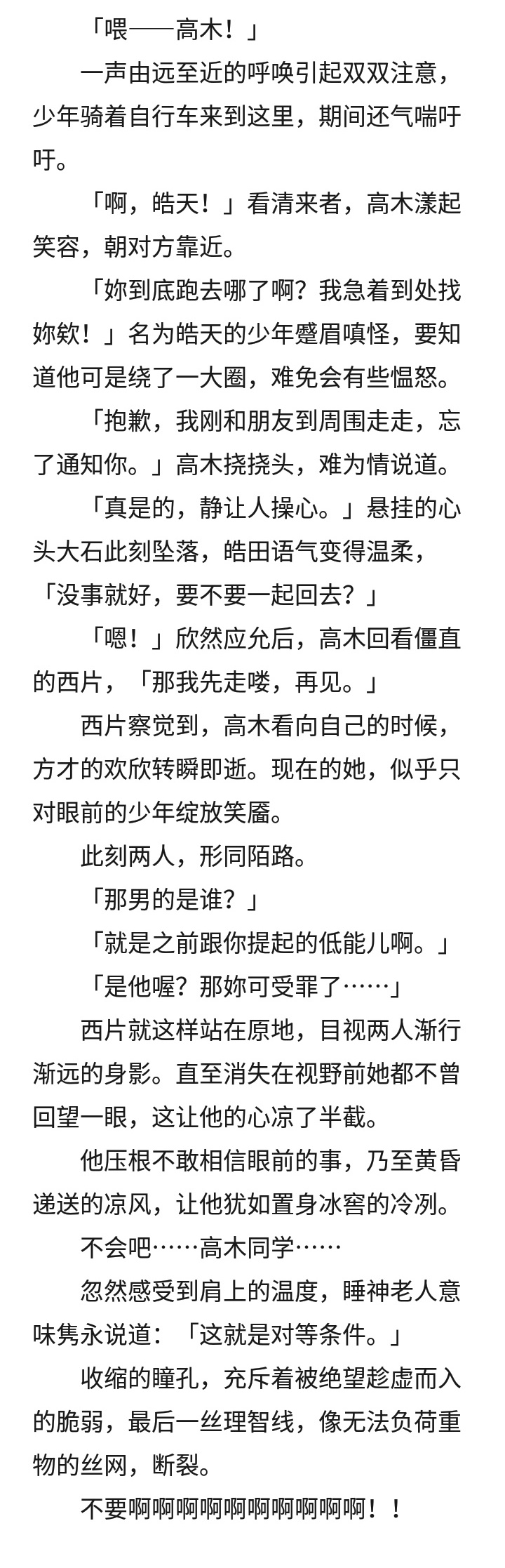 「喂——高木！」

一声由远至近的呼唤引起双双注意，少年骑着自行车来到这里，期间还气喘吁吁。

「啊，皓天！」看清来者，高木漾起笑容，朝对方靠近。

「妳到底跑去哪了啊？我急着到处找妳欸！」名为皓天的少年蹙眉嗔怪，要知道他可是绕了一大圈，难免会有些愠怒。

「抱歉，我刚和朋友到周围走走，忘了通知你。」高木挠挠头，难为情说道。

「真是的，静让人操心。」悬挂的心头大石此刻坠落，皓田语气变得温柔，「没事就好，要不要一起回去？」

「嗯！」欣然应允后，高木回看僵直的西片，「那我先走喽，再见。」

西片察觉到，高木看向自己的时候，方才的欢欣转瞬即逝。现在的她，似乎只对眼前的少年绽放笑靥。

此刻两人，形同陌路。

「那男的是谁？」

「就是之前跟你提起的低能儿啊。」

「是他喔？那妳可受罪了……」

西片就这样站在原地，目视两人渐行渐远的身影。直至消失在视野前她都不曾回望一眼，这让他的心凉了半截。

他压根不敢相信眼前的事，乃至黄昏递送的凉风，让他犹如置身冰窖的冷冽。

不会吧……高木同学……

忽然感受到肩上的温度，睡神老人意味隽永说道：「这就是对等条件。」

收缩的瞳孔，充斥着被绝望趁虚而入的脆弱，最后一丝理智线，像无法负荷重物的丝网，断裂。

不要啊啊啊啊啊啊啊啊啊啊！！